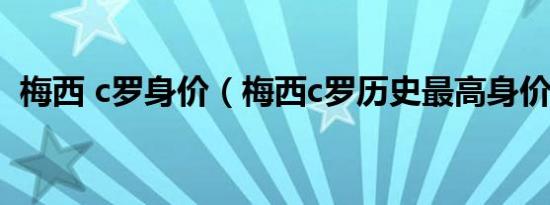 梅西 c罗身价（梅西c罗历史最高身价